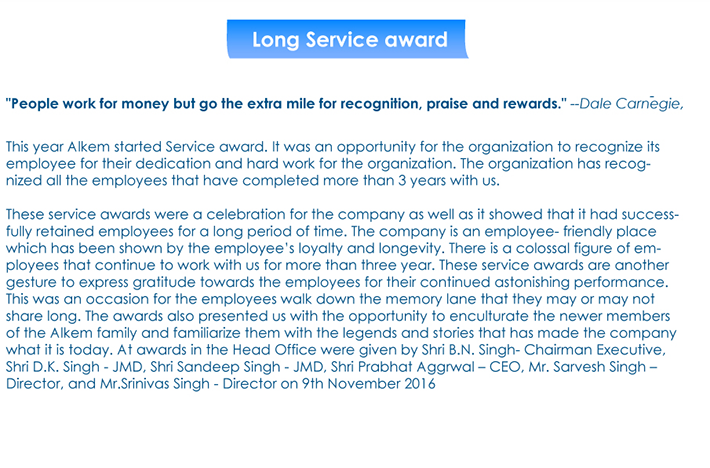 Long Service award

"People work for money but go the extra mile for recognition, praise and rewards." --Dale Carnegie,

This year Alkem started Service award. It was an opportunity for the organization to recognize its employee for their dedication and hard work for the organization. The organization has recognized all the employees that have completed more than 3 years with us.

These service awards were a celebration for the company as well as it showed that it had successfully retained employees for a long period of time. The company is an employee- friendly place which has been shown by the employee's loyalty and longevity. There is a colossal figure of employees that continue to work with us for more than three year. These service awards are another gesture to express gratitude towards the employees for their continued astonishing performance. This was an occasion for the employees walk down the memory lane that they may or may not share long. The awards also presented us with the opportunity to enculturate the newer members of the Alkem family and familiarize them with the legends and stories that has made the company what it is today. At awards in the Head Office were given by Shri B.N. Singh- Chairman Executive, Shri D.K. Singh - JMD, Shri Sandeep Singh - JMD, Shri Prabhat Aggrwal – CEO, Mr. Sarvesh Singh – Director, and Mr.Srinivas Singh - Director on 9th November 2016